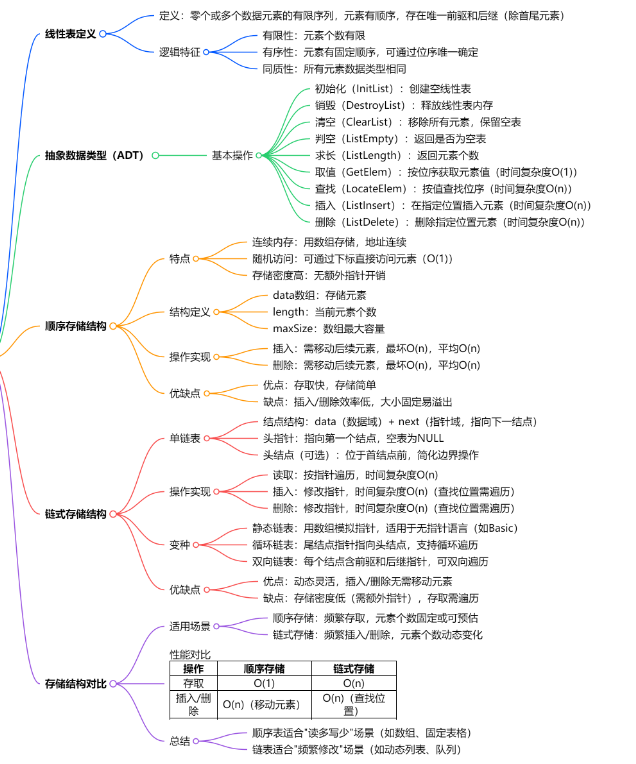 线性表定义

定义：零个或多个数据元素的有限序列，元素有顺序，存在唯一前驱和后继（除首尾元素）

逻辑特征

有限性：元素个数有限

有序性：元素有固定顺序，可通过位序唯一确定

同质性：所有元素数据类型相同

抽象数据类型（ADT）

基本操作

初始化（InitList）：创建空线性表

销毁（DestroyList）：释放线性表内存

清空（ClearList）：移除所有元素，保留空表

判空（ListEmpty）：返回是否为空表

求长（ListLength）：返回元素个数

取值（GetElem）：按位序获取元素值（时间复杂度O(1)）

查找（LocateElem）：按值查找位序（时间复杂度O(n)）

插入（ListInsert）：在指定位置插入元素（时间复杂度O(n)）

删除（ListDelete）：删除指定位置元素（时间复杂度O(n)）

顺序存储结构

特点

连续内存：用数组存储，地址连续

随机访问：可通过下标直接访问元素（O(1)）

存储密度高：无额外指针开销

结构定义

data数组：存储元素

length：当前元素个数

maxSize：数组最大容量

操作实现

插入：需移动后续元素，最坏O(n)，平均O(n)

删除：需移动后续元素，最坏O(n)，平均O(n)

优缺点

优点：存取快，存储简单

缺点：插入/删除效率低，大小固定易溢出

链式存储结构

单链表

结点结构：data（数据域）+ next（指针域，指向下一结点）

头指针：指向第一个结点，空表为NULL

头结点（可选）：位于首结点前，简化边界操作

操作实现

读取：按指针遍历，时间复杂度O(n)

插入：修改指针，时间复杂度O(n)（查找位置需遍历）

删除：修改指针，时间复杂度O(n)（查找位置需遍历）

变种

静态链表：用数组模拟指针，适用于无指针语言（如Basic）

循环链表：尾结点指针指向头结点，支持循环遍历

双向链表：每个结点含前驱和后继指针，可双向遍历

优缺点

优点：动态灵活，插入/删除无需移动元素

缺点：存储密度低（需额外指针），存取需遍历

存储结构对比

适用场景

顺序存储：频繁存取，元素个数固定或可预估

链式存储：频繁插入/删除，元素个数动态变化

性能对比

| 操作 | 顺序存储 | 链式存储 |
|---|---|---|
| 存取 | O(1) | O(n) |
| 插入/删除 | O(n)（移动元素） | O(n)（查找位置） |

总结

顺序表适合"读多写少"场景（如数组、固定表格）

链表适合"频繁修改"场景（如动态列表、队列）